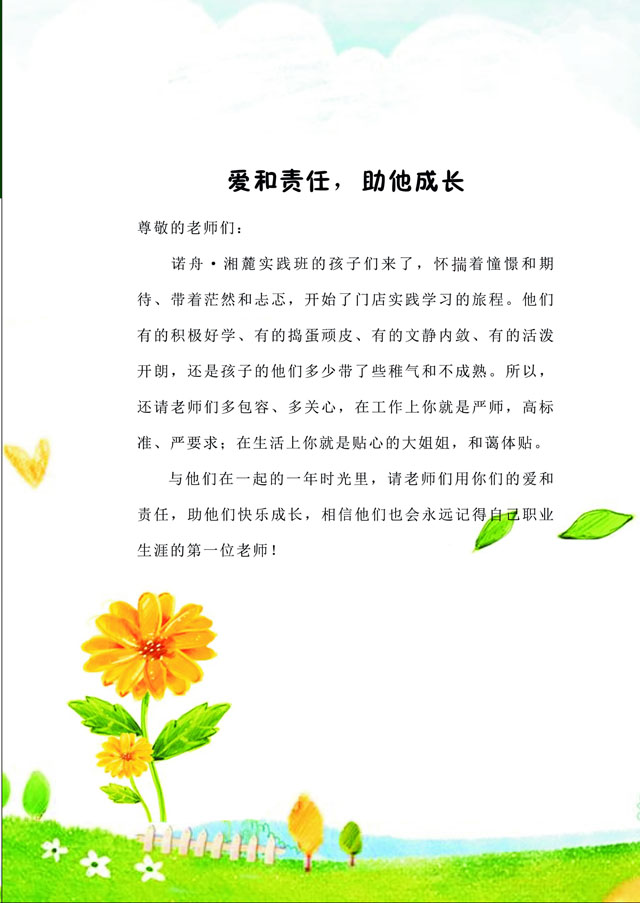 爱和责任，助他成长

尊敬的老师们：

诺舟·湘麓实践班的孩子们来了，怀揣着憧憬和期待、带着茫然和忐忑，开始了门店实践学习的旅程。他们有的积极好学、有的捣蛋顽皮、有的文静内敛、有的活泼开朗，还是孩子的他们多少带了些稚气和不成熟。所以，还请老师们多包容、多关心，在工作上你就是严师，高标准、严要求；在生活上你就是贴心的大姐姐，和蔼体贴。

与他们在一起的一年时光里，请老师们用你们的爱和责任，助他们快乐成长，相信他们也会永远记得自己职业生涯的第一位老师！